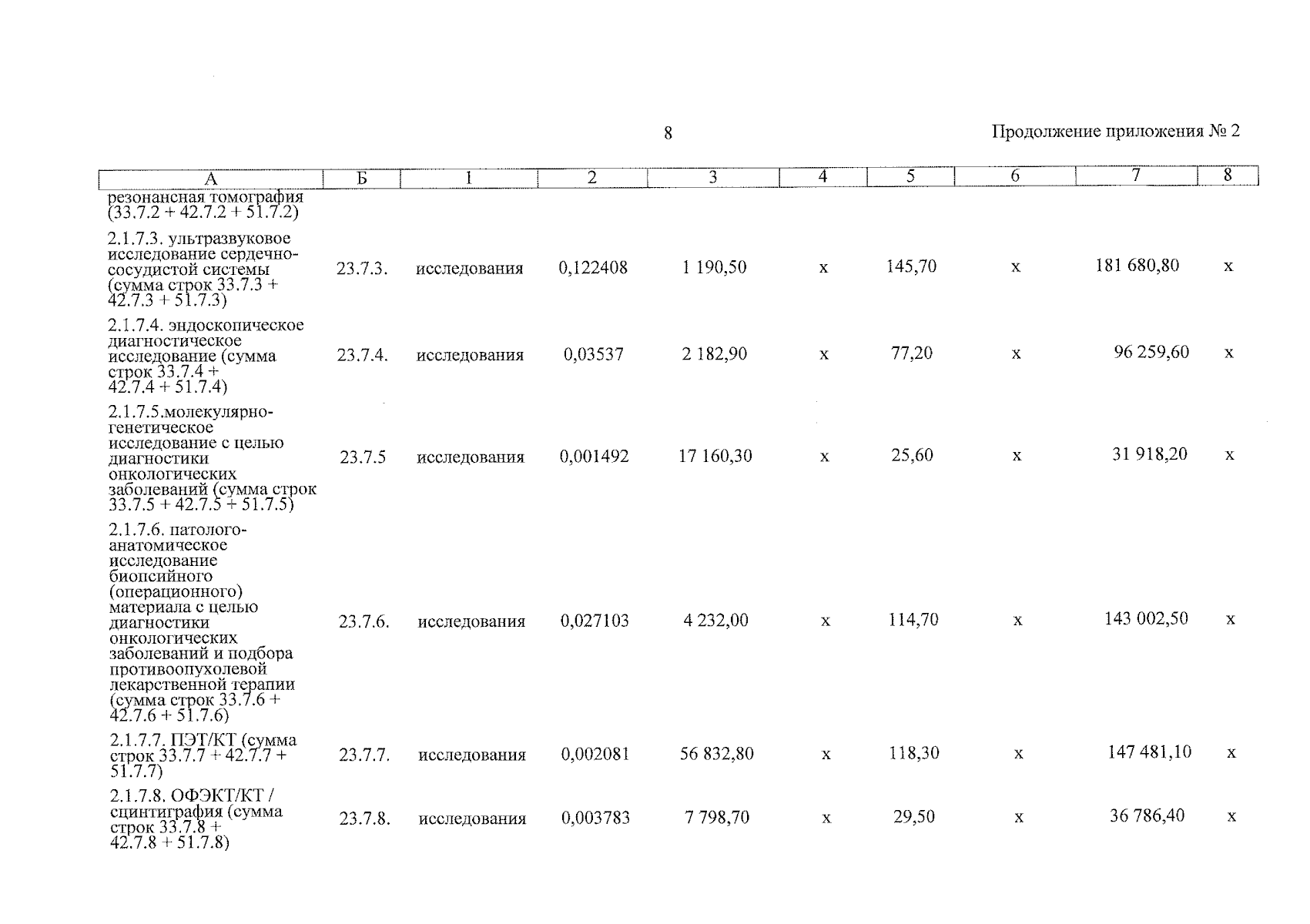 8

Продолжение приложения № 2

| А | Б | 1 | 2 | 3 | 4 | 5 | 6 | 7 | 8 |
|---|---|---|---|---|---|---|---|---|---|
| резонансная томография (33.7.2 + 42.7.2 + 51.7.2) | | | | | | | | | |
| 2.1.7.3. ультразвуковое исследование сердечно-сосудистой системы (сумма строк 33.7.3 + 42.7.3 + 51.7.3) | 23.7.3. | исследования | 0,122408 | 1 190,50 | х | 145,70 | х | 181 680,80 | х |
| 2.1.7.4. эндоскопическое диагностическое исследование (сумма строк 33.7.4 + 42.7.4 + 51.7.4) | 23.7.4. | исследования | 0,03537 | 2 182,90 | х | 77,20 | х | 96 259,60 | х |
| 2.1.7.5.молекулярно-генетическое исследование с целью диагностики онкологических заболеваний (сумма строк 33.7.5 + 42.7.5 + 51.7.5) | 23.7.5 | исследования | 0,001492 | 17 160,30 | х | 25,60 | х | 31 918,20 | х |
| 2.1.7.6. патолого-анатомическое исследование биопсийного (операционного) материала с целью диагностики онкологических заболеваний и подбора противоопухолевой лекарственной терапии (сумма строк 33.7.6 + 42.7.6 + 51.7.6) | 23.7.6. | исследования | 0,027103 | 4 232,00 | х | 114,70 | х | 143 002,50 | х |
| 2.1.7.7. ПЭТ/КТ (сумма строк 33.7.7 + 42.7.7 + 51.7.7) | 23.7.7. | исследования | 0,002081 | 56 832,80 | х | 118,30 | х | 147 481,10 | х |
| 2.1.7.8. ОФЭКТ/КТ / сцинтиграфия (сумма строк 33.7.8 + 42.7.8 + 51.7.8) | 23.7.8. | исследования | 0,003783 | 7 798,70 | х | 29,50 | х | 36 786,40 | х |